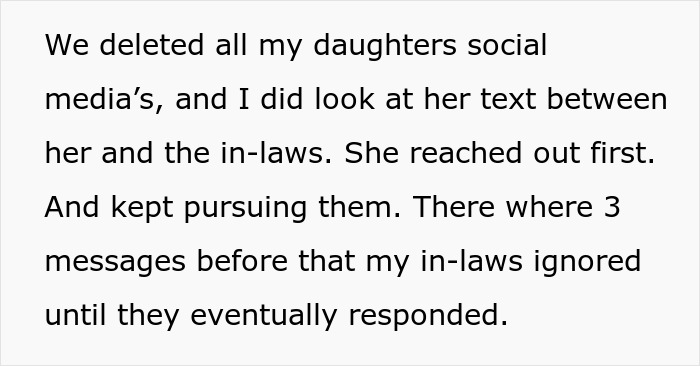 We deleted all my daughters social media’s, and I did look at her text between her and the in-laws. She reached out first. And kept pursuing them. There where 3 messages before that my in-laws ignored until they eventually responded.